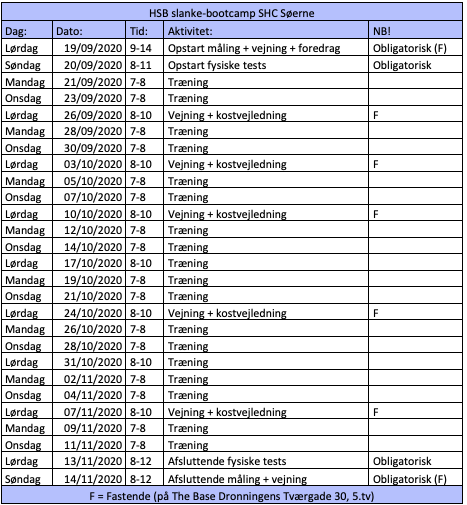 HSB slanke-bootcamp SHC Søerne

| Dag: | Dato: | Tid: | Aktivitet: | NB! |
|---|---|---|---|---|
| Lørdag | 19/09/2020 | 9-14 | Opstart måling + vejning + foredrag | Obligatorisk (F) |
| Søndag | 20/09/2020 | 8-11 | Opstart fysiske tests | Obligatorisk |
| Mandag | 21/09/2020 | 7-8 | Træning | |
| Onsdag | 23/09/2020 | 7-8 | Træning | |
| Lørdag | 26/09/2020 | 8-10 | Vejning + kostvejledning | F |
| Mandag | 28/09/2020 | 7-8 | Træning | |
| Onsdag | 30/09/2020 | 7-8 | Træning | |
| Lørdag | 03/10/2020 | 8-10 | Vejning + kostvejledning | F |
| Mandag | 05/10/2020 | 7-8 | Træning | |
| Onsdag | 07/10/2020 | 7-8 | Træning | |
| Lørdag | 10/10/2020 | 8-10 | Vejning + kostvejledning | F |
| Mandag | 12/10/2020 | 7-8 | Træning | |
| Onsdag | 14/10/2020 | 7-8 | Træning | |
| Lørdag | 17/10/2020 | 8-10 | Træning | |
| Mandag | 19/10/2020 | 7-8 | Træning | |
| Onsdag | 21/10/2020 | 7-8 | Træning | |
| Lørdag | 24/10/2020 | 8-10 | Vejning + kostvejledning | F |
| Mandag | 26/10/2020 | 7-8 | Træning | |
| Onsdag | 28/10/2020 | 7-8 | Træning | |
| Lørdag | 31/10/2020 | 8-10 | Træning | |
| Mandag | 02/11/2020 | 7-8 | Træning | |
| Onsdag | 04/11/2020 | 7-8 | Træning | |
| Lørdag | 07/11/2020 | 8-10 | Vejning + kostvejledning | F |
| Mandag | 09/11/2020 | 7-8 | Træning | |
| Onsdag | 11/11/2020 | 7-8 | Træning | |
| Lørdag | 13/11/2020 | 8-12 | Afsluttende fysiske tests | Obligatorisk |
| Søndag | 14/11/2020 | 8-12 | Afsluttende måling + vejning | Obligatorisk (F) |

F = Fastende (på The Base Dronningens Tværgade 30, 5.tv)